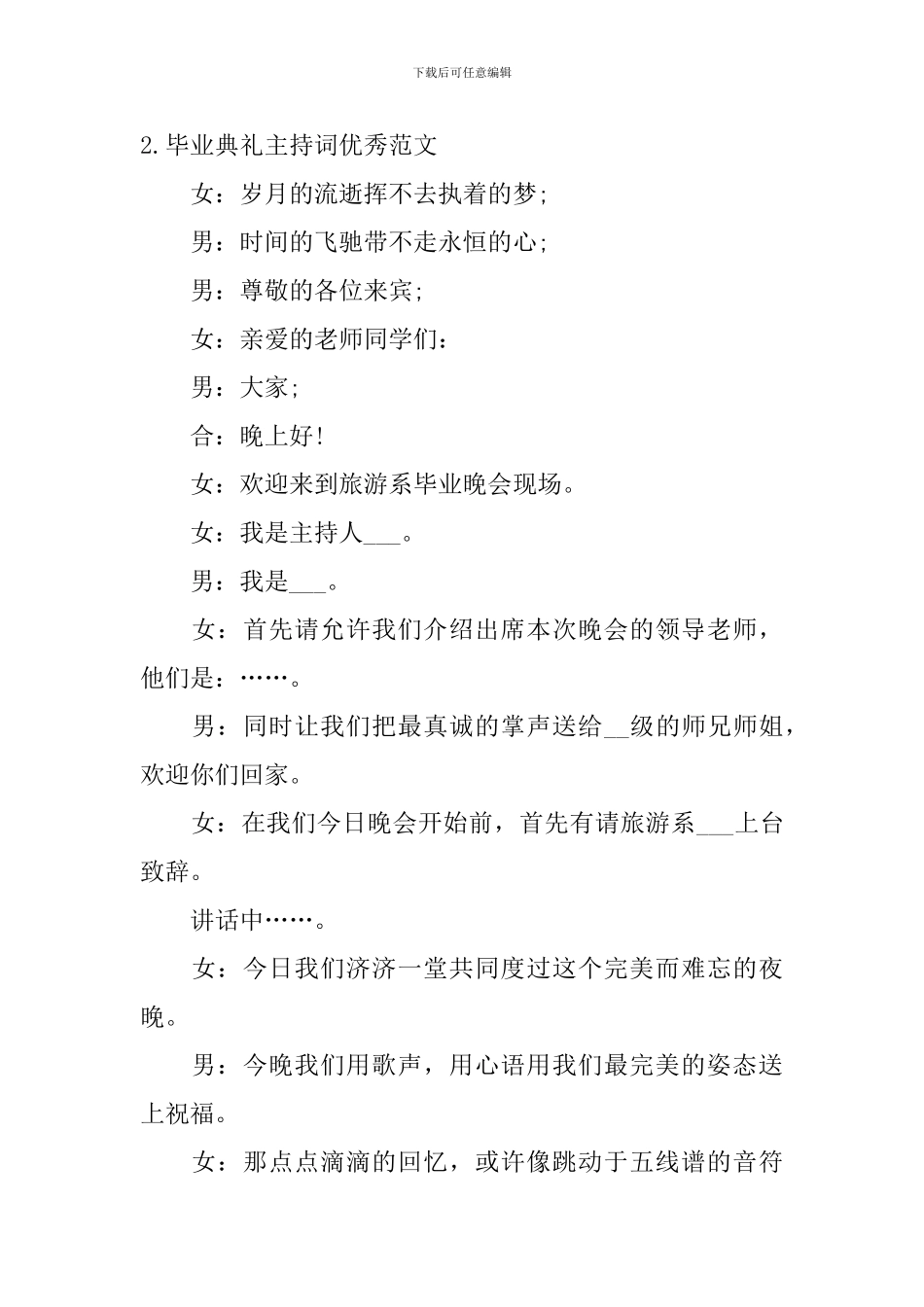 下载后可任意编辑

2.毕业典礼主持词优秀范文

女：岁月的流逝挥不去执着的梦;

男：时间的飞驰带不走永恒的心;

男：尊敬的各位来宾;

女：亲爱的老师同学们：

男：大家;

合：晚上好!

女：欢迎来到旅游系毕业晚会现场。

女：我是主持人___。

男：我是___。

女：首先请允许我们介绍出席本次晚会的领导老师，他们是：……。

男：同时让我们把最真诚的掌声送给__级的师兄师姐，欢迎你们回家。

女：在我们今日晚会开始前，首先有请旅游系___上台致辞。

讲话中……。

女：今日我们济济一堂共同度过这个完美而难忘的夜晚。

男：今晚我们用歌声，用心语用我们最完美的姿态送上祝福。

女：那点点滴滴的回忆，或许像跳动于五线谱的音符